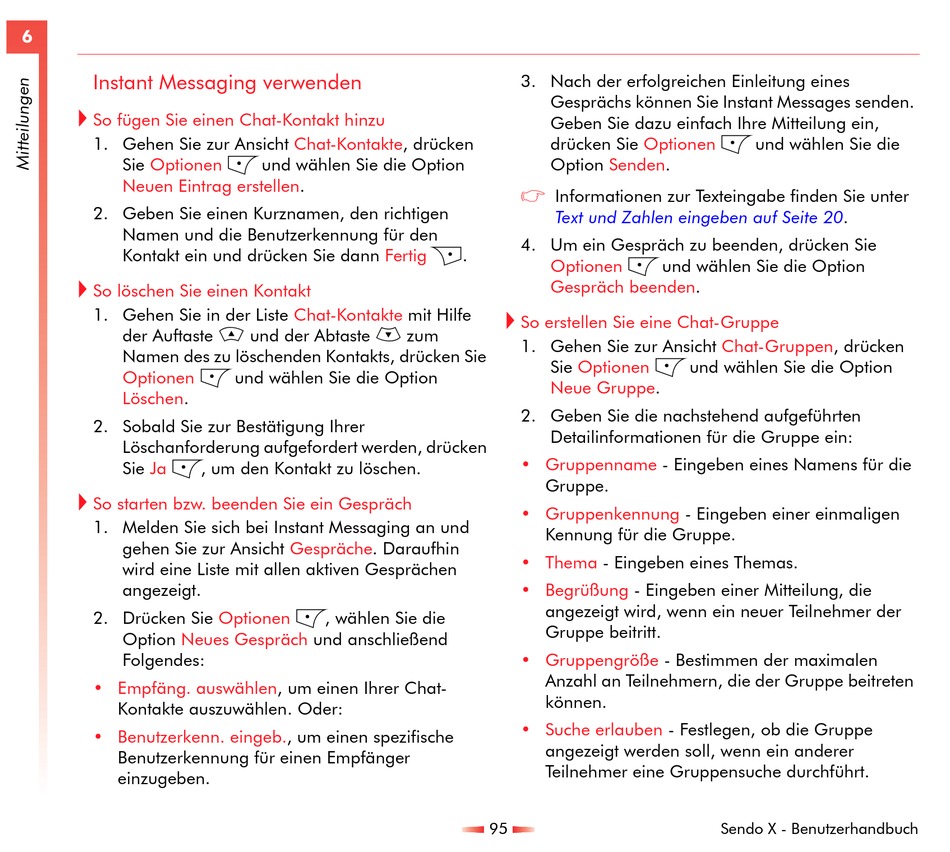 6

Mitteilungen

Instant Messaging verwenden

So fügen Sie einen Chat-Kontakt hinzu

1. Gehen Sie zur Ansicht Chat-Kontakte, drücken Sie Optionen und wählen Sie die Option Neuen Eintrag erstellen.

2. Geben Sie einen Kurznamen, den richtigen Namen und die Benutzerkennung für den Kontakt ein und drücken Sie dann Fertig .

So löschen Sie einen Kontakt

1. Gehen Sie in der Liste Chat-Kontakte mit Hilfe der Auftaste und der Abtaste zum Namen des zu löschenden Kontakts, drücken Sie Optionen und wählen Sie die Option Löschen.

2. Sobald Sie zur Bestätigung Ihrer Löschanforderung aufgefordert werden, drücken Sie Ja , um den Kontakt zu löschen.

So starten bzw. beenden Sie ein Gespräch

1. Melden Sie sich bei Instant Messaging an und gehen Sie zur Ansicht Gespräche. Daraufhin wird eine Liste mit allen aktiven Gesprächen angezeigt.

2. Drücken Sie Optionen , wählen Sie die Option Neues Gespräch und anschließend Folgendes:

• Empfäng. auswählen, um einen Ihrer Chat-Kontakte auszuwählen. Oder:

• Benutzerkenn. eingeb., um einen spezifische Benutzerkennung für einen Empfänger einzugeben.

3. Nach der erfolgreichen Einleitung eines Gesprächs können Sie Instant Messages senden. Geben Sie dazu einfach Ihre Mitteilung ein, drücken Sie Optionen und wählen Sie die Option Senden.

Informationen zur Texteingabe finden Sie unter Text und Zahlen eingeben auf Seite 20.

4. Um ein Gespräch zu beenden, drücken Sie Optionen und wählen Sie die Option Gespräch beenden.

So erstellen Sie eine Chat-Gruppe

1. Gehen Sie zur Ansicht Chat-Gruppen, drücken Sie Optionen und wählen Sie die Option Neue Gruppe.

2. Geben Sie die nachstehend aufgeführten Detailinformationen für die Gruppe ein:

• Gruppenname - Eingeben eines Namens für die Gruppe.

• Gruppenkennung - Eingeben einer einmaligen Kennung für die Gruppe.

• Thema - Eingeben eines Themas.

• Begrüßung - Eingeben einer Mitteilung, die angezeigt wird, wenn ein neuer Teilnehmer der Gruppe beitritt.

• Gruppengröße - Bestimmen der maximalen Anzahl an Teilnehmern, die der Gruppe beitreten können.

• Suche erlauben - Festlegen, ob die Gruppe angezeigt werden soll, wenn ein anderer Teilnehmer eine Gruppensuche durchführt.

95

Sendo X - Benutzerhandbuch